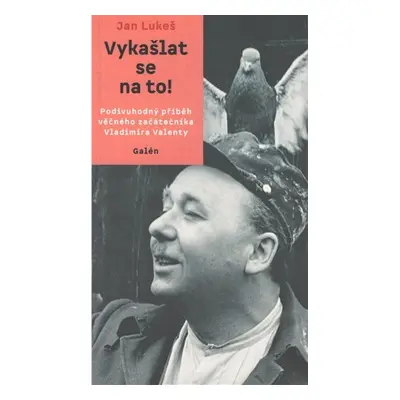 Jan Lukeš

Vykašlat se na to!

Podivuhodný příběh věčného začátečníka Vladimíra Valenty

Galén